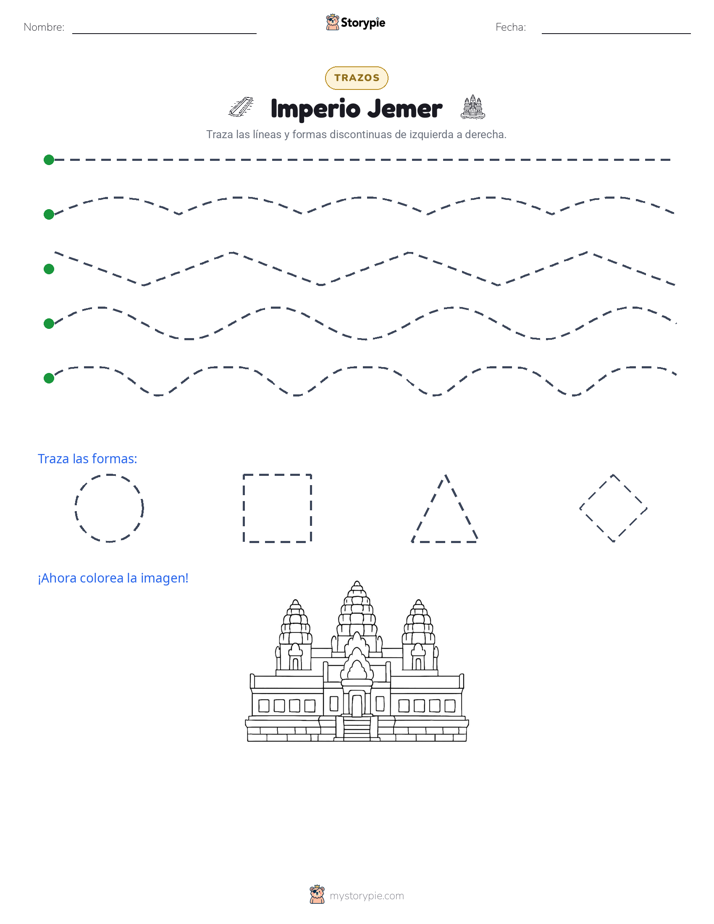 Nombre: ____ Storypie Fecha: ____

TRAZOS

Imperio Jemer

Traza las líneas y formas discontinuas de izquierda a derecha.

Traza las formas:

¡Ahora colorea la imagen!

mystorypie.com